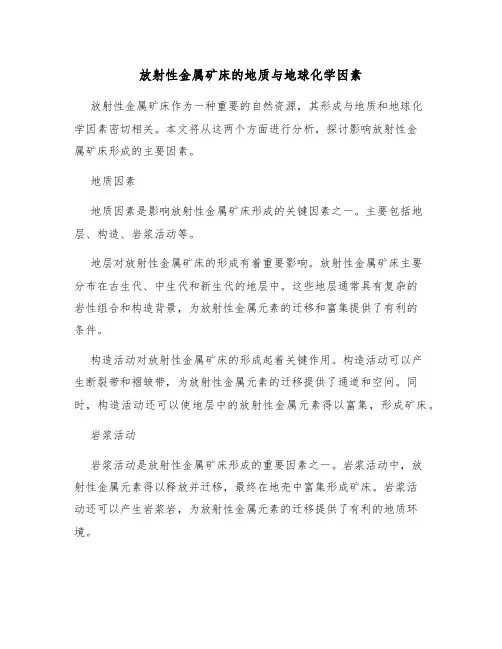 放射性金属矿床的地质与地球化学因素

放射性金属矿床作为一种重要的自然资源，其形成与地质和地球化学因素密切相关。本文将从这两个方面进行分析，探讨影响放射性金属矿床形成的主要因素。

地质因素

地质因素是影响放射性金属矿床形成的关键因素之一。主要包括地层、构造、岩浆活动等。

地层对放射性金属矿床的形成有着重要影响。放射性金属矿床主要分布在古生代、中生代和新生代的地层中。这些地层通常具有复杂的岩性组合和构造背景，为放射性金属元素的迁移和富集提供了有利的条件。

构造活动对放射性金属矿床的形成起着关键作用。构造活动可以产生断裂带和褶皱带，为放射性金属元素的迁移提供了通道和空间。同时，构造活动还可以使地层中的放射性金属元素得以富集，形成矿床。

岩浆活动

岩浆活动是放射性金属矿床形成的重要因素之一。岩浆活动中，放射性金属元素得以释放并迁移，最终在地壳中富集形成矿床。岩浆活动还可以产生岩浆岩，为放射性金属元素的迁移提供了有利的地质环境。